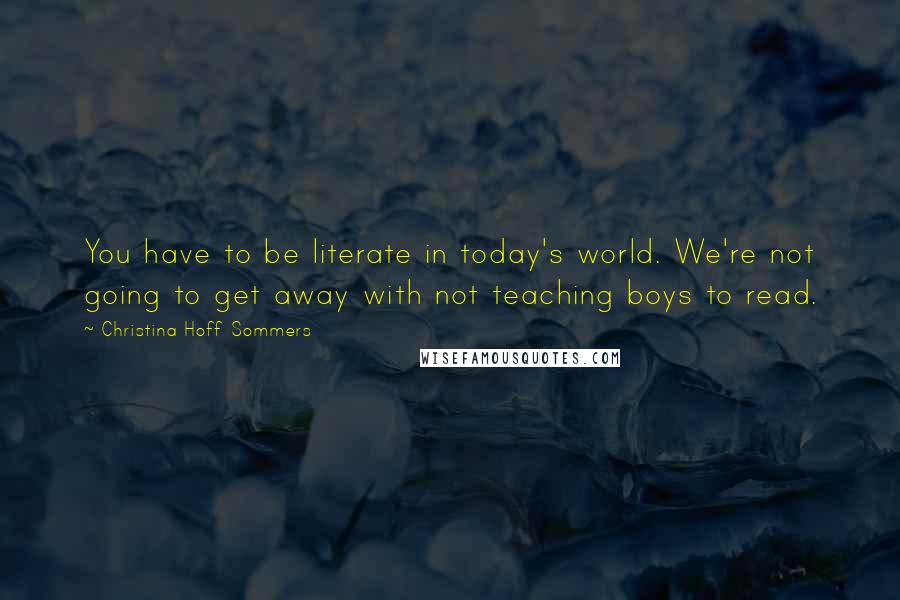 You have to be literate in today's world. We're not going to get away with not teaching boys to read.

~ Christina Hoff Sommers

WISEFAMOUSQUOTES.COM